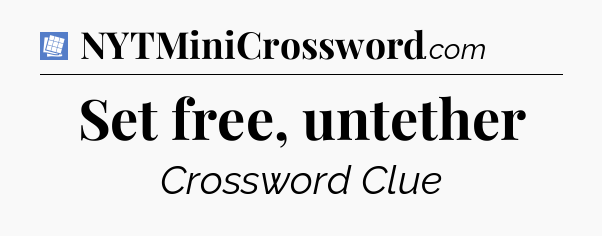 NYTMiniCrossword.com

Set free, untether

Crossword Clue